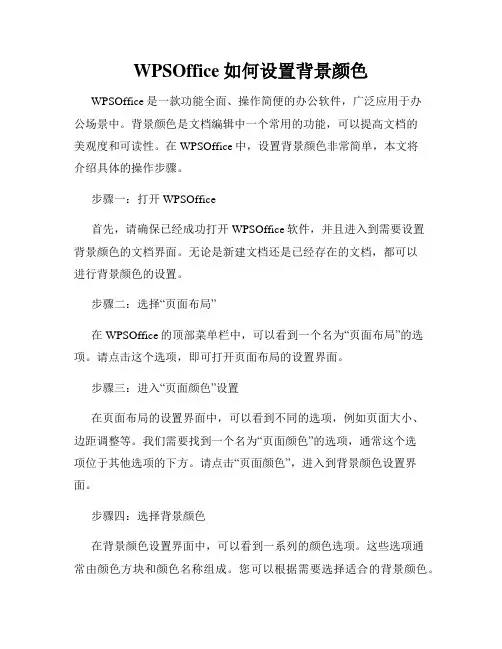 WPSOffice 如何设置背景颜色

WPSOffice 是一款功能全面、操作简便的办公软件，广泛应用于办公场景中。背景颜色是文档编辑中一个常用的功能，可以提高文档的美观度和可读性。在 WPSOffice 中，设置背景颜色非常简单，本文将介绍具体的操作步骤。

步骤一：打开 WPSOffice

首先，请确保已经成功打开 WPSOffice 软件，并且进入到需要设置背景颜色的文档界面。无论是新建文档还是已经存在的文档，都可以进行背景颜色的设置。

步骤二：选择“页面布局”

在 WPSOffice 的顶部菜单栏中，可以看到一个名为“页面布局”的选项。请点击这个选项，即可打开页面布局的设置界面。

步骤三：进入“页面颜色”设置

在页面布局的设置界面中，可以看到不同的选项，例如页面大小、边距调整等。我们需要找到一个名为“页面颜色”的选项，通常这个选项位于其他选项的下方。请点击“页面颜色”，进入到背景颜色设置界面。

步骤四：选择背景颜色

在背景颜色设置界面中，可以看到一系列的颜色选项。这些选项通常由颜色方块和颜色名称组成。您可以根据需要选择适合的背景颜色。